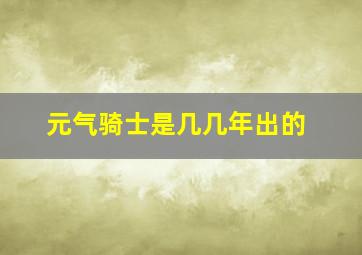 元气骑士是几几年出的